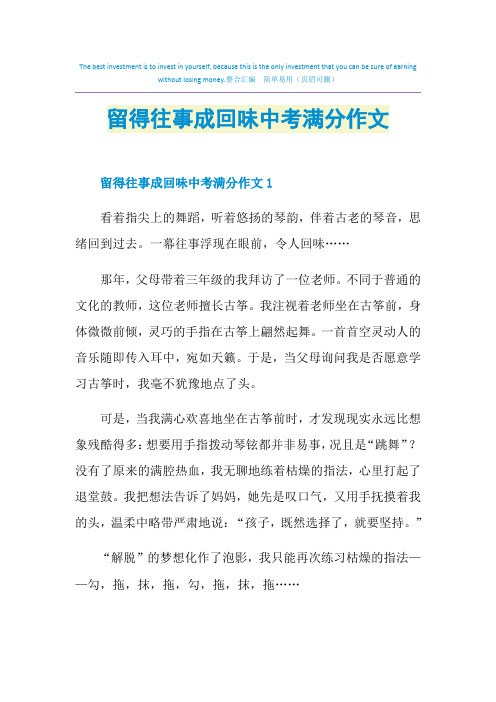 The best investment is to invest in yourself, because this is the only investment that you can be sure of earning without losing money.整合汇编　简单易用（页眉可删）

留得往事成回味中考满分作文

留得往事成回味中考满分作文 1

看着指尖上的舞蹈，听着悠扬的琴韵，伴着古老的琴音，思绪回到过去。一幕往事浮现在眼前，令人回味……

那年，父母带着三年级的我拜访了一位老师。不同于普通的文化的教师，这位老师擅长古筝。我注视着老师坐在古筝前，身体微微前倾，灵巧的手指在古筝上翩然起舞。一首首空灵动人的音乐随即传入耳中，宛如天籁。于是，当父母询问我是否愿意学习古筝时，我毫不犹豫地点了头。

可是，当我满心欢喜地坐在古筝前时，才发现现实永远比想象残酷得多：想要用手指拨动琴铉都并非易事，况且是“跳舞”？没有了原来的满腔热血，我无聊地练着枯燥的指法，心里打起了退堂鼓。我把想法告诉了妈妈，她先是叹口气，又用手抚摸着我的头，温柔中略带严肃地说：“孩子，既然选择了，就要坚持。”

“解脱”的梦想化作了泡影，我只能再次练习枯燥的指法——勾，拖，抹，拖，勾，拖，抹，拖……